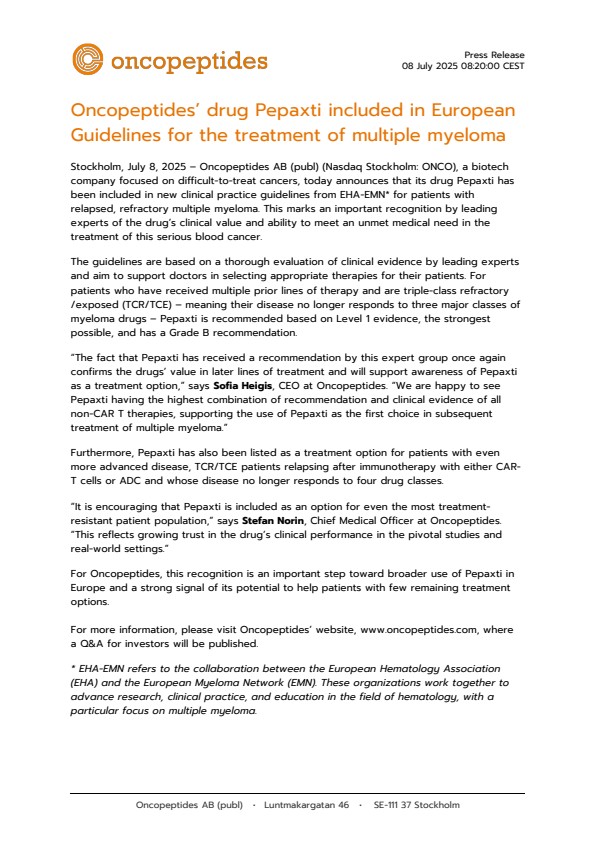 oncopeptides

Press Release
08 July 2025 08:20:00 CEST

Oncopeptides' drug Pepaxti included in European Guidelines for the treatment of multiple myeloma

Stockholm, July 8, 2025 – Oncopeptides AB (publ) (Nasdaq Stockholm: ONCO), a biotech company focused on difficult-to-treat cancers, today announces that its drug Pepaxti has been included in new clinical practice guidelines from EHA-EMN* for patients with relapsed, refractory multiple myeloma. This marks an important recognition by leading experts of the drug's clinical value and ability to meet an unmet medical need in the treatment of this serious blood cancer.

The guidelines are based on a thorough evaluation of clinical evidence by leading experts and aim to support doctors in selecting appropriate therapies for their patients. For patients who have received multiple prior lines of therapy and are triple-class refractory /exposed (TCR/TCE) – meaning their disease no longer responds to three major classes of myeloma drugs – Pepaxti is recommended based on Level 1 evidence, the strongest possible, and has a Grade B recommendation.

"The fact that Pepaxti has received a recommendation by this expert group once again confirms the drugs' value in later lines of treatment and will support awareness of Pepaxti as a treatment option," says Sofia Heigis, CEO at Oncopeptides. "We are happy to see Pepaxti having the highest combination of recommendation and clinical evidence of all non-CAR T therapies, supporting the use of Pepaxti as the first choice in subsequent treatment of multiple myeloma."

Furthermore, Pepaxti has also been listed as a treatment option for patients with even more advanced disease, TCR/TCE patients relapsing after immunotherapy with either CAR-T cells or ADC and whose disease no longer responds to four drug classes.

"It is encouraging that Pepaxti is included as an option for even the most treatment-resistant patient population," says Stefan Norin, Chief Medical Officer at Oncopeptides. "This reflects growing trust in the drug's clinical performance in the pivotal studies and real-world settings."

For Oncopeptides, this recognition is an important step toward broader use of Pepaxti in Europe and a strong signal of its potential to help patients with few remaining treatment options.

For more information, please visit Oncopeptides' website, www.oncopeptides.com, where a Q&A for investors will be published.

* EHA-EMN refers to the collaboration between the European Hematology Association (EHA) and the European Myeloma Network (EMN). These organizations work together to advance research, clinical practice, and education in the field of hematology, with a particular focus on multiple myeloma.

Oncopeptides AB (publ) · Luntmakargatan 46 · SE-111 37 Stockholm